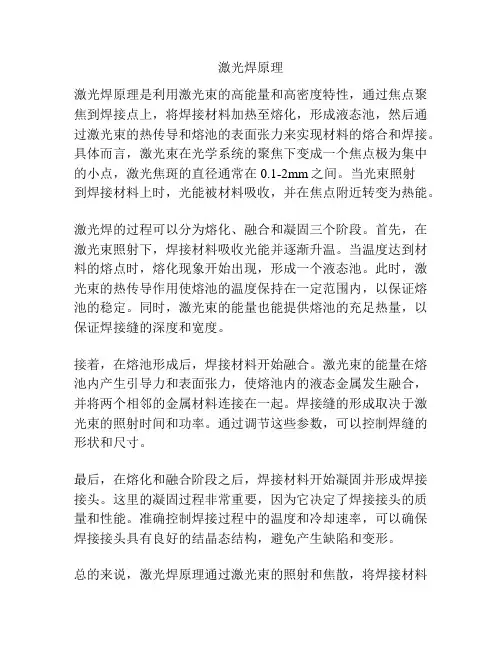 激光焊原理

激光焊原理是利用激光束的高能量和高密度特性，通过焦点聚焦到焊接点上，将焊接材料加热至熔化，形成液态池，然后通过激光束的热传导和熔池的表面张力来实现材料的熔合和焊接。具体而言，激光束在光学系统的聚焦下变成一个焦点极为集中的小点，激光焦斑的直径通常在 0.1-2mm 之间。当光束照射到焊接材料上时，光能被材料吸收，并在焦点附近转变为热能。

激光焊的过程可以分为熔化、融合和凝固三个阶段。首先，在激光束照射下，焊接材料吸收光能并逐渐升温。当温度达到材料的熔点时，熔化现象开始出现，形成一个液态池。此时，激光束的热传导作用使熔池的温度保持在一定范围内，以保证熔池的稳定。同时，激光束的能量也能提供熔池的充足热量，以保证焊接缝的深度和宽度。

接着，在熔池形成后，焊接材料开始融合。激光束的能量在熔池内产生引导力和表面张力，使熔池内的液态金属发生融合，并将两个相邻的金属材料连接在一起。焊接缝的形成取决于激光束的照射时间和功率。通过调节这些参数，可以控制焊缝的形状和尺寸。

最后，在熔化和融合阶段之后，焊接材料开始凝固并形成焊接接头。这里的凝固过程非常重要，因为它决定了焊接接头的质量和性能。准确控制焊接过程中的温度和冷却速率，可以确保焊接接头具有良好的结晶态结构，避免产生缺陷和变形。

总的来说，激光焊原理通过激光束的照射和焦散，将焊接材料